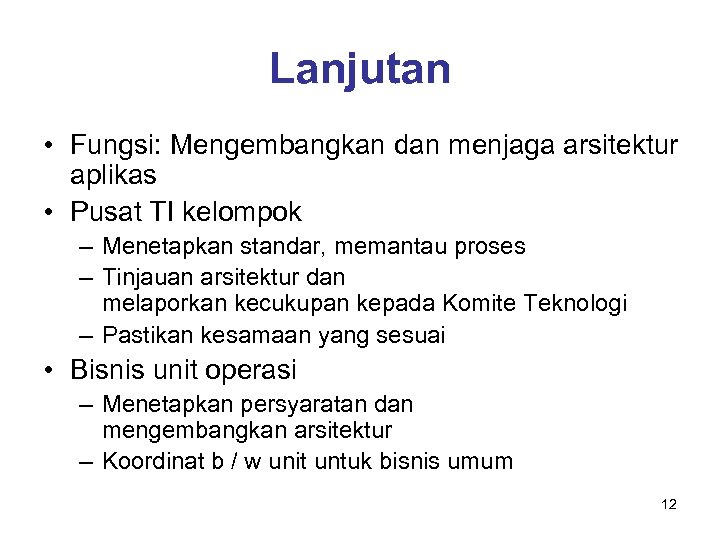 Lanjutan

• Fungsi: Mengembangkan dan menjaga arsitektur aplikas
• Pusat TI kelompok
– Menetapkan standar, memantau proses
– Tinjauan arsitektur dan melaporkan kecukupan kepada Komite Teknologi
– Pastikan kesamaan yang sesuai
• Bisnis unit operasi
– Menetapkan persyaratan dan mengembangkan arsitektur
– Koordinat b / w unit untuk bisnis umum

12